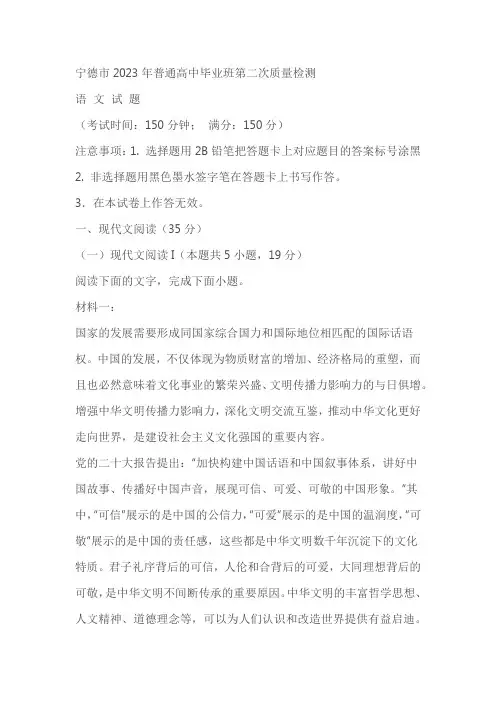 宁德市 2023 年普通高中毕业班第二次质量检测

语 文 试 题

（考试时间：150 分钟；　满分：150 分）

注意事项：1. 选择题用 2B 铅笔把答题卡上对应题目的答案标号涂黑

2. 非选择题用黑色墨水签字笔在答题卡上书写作答。

3．在本试卷上作答无效。

一、现代文阅读（35 分）

（一）现代文阅读 I（本题共 5 小题，19 分）

阅读下面的文字，完成下面小题。

材料一：

国家的发展需要形成同国家综合国力和国际地位相匹配的国际话语权。中国的发展，不仅体现为物质财富的增加、经济格局的重塑，而且也必然意味着文化事业的繁荣兴盛、文明传播力影响力的与日俱增。增强中华文明传播力影响力，深化文明交流互鉴，推动中华文化更好走向世界，是建设社会主义文化强国的重要内容。

党的二十大报告提出："加快构建中国话语和中国叙事体系，讲好中国故事、传播好中国声音，展现可信、可爱、可敬的中国形象。"其中，"可信"展示的是中国的公信力，"可爱"展示的是中国的温润度，"可敬"展示的是中国的责任感，这些都是中华文明数千年沉淀下的文化特质。君子礼序背后的可信，人伦和合背后的可爱，大同理想背后的可敬，是中华文明不间断传承的重要原因。中华文明的丰富哲学思想、人文精神、道德理念等，可以为人们认识和改造世界提供有益启迪。